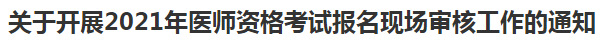 关于开展2021年医师资格考试报名现场审核工作的通知